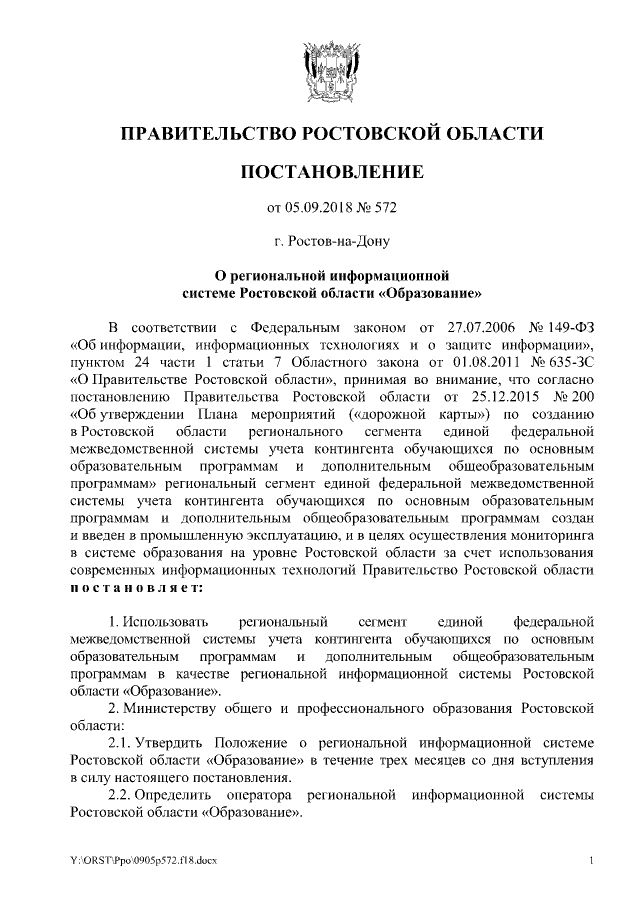 ПРАВИТЕЛЬСТВО РОСТОВСКОЙ ОБЛАСТИ

ПОСТАНОВЛЕНИЕ

от 05.09.2018 № 572

г. Ростов-на-Дону

О региональной информационной системе Ростовской области «Образование»

В соответствии с Федеральным законом от 27.07.2006 № 149-ФЗ «Об информации, информационных технологиях и о защите информации», пунктом 24 части 1 статьи 7 Областного закона от 01.08.2011 № 635-ЗС «О Правительстве Ростовской области», принимая во внимание, что согласно постановлению Правительства Ростовской области от 25.12.2015 № 200 «Об утверждении Плана мероприятий («дорожной карты») по созданию в Ростовской области регионального сегмента единой федеральной межведомственной системы учета контингента обучающихся по основным образовательным программам и дополнительным общеобразовательным программам» региональный сегмент единой федеральной межведомственной системы учета контингента обучающихся по основным образовательным программам и дополнительным общеобразовательным программам создан и введен в промышленную эксплуатацию, и в целях осуществления мониторинга в системе образования на уровне Ростовской области за счет использования современных информационных технологий Правительство Ростовской области постановляет:

1. Использовать региональный сегмент единой федеральной межведомственной системы учета контингента обучающихся по основным образовательным программам и дополнительным общеобразовательным программам в качестве региональной информационной системы Ростовской области «Образование».

2. Министерству общего и профессионального образования Ростовской области:

2.1. Утвердить Положение о региональной информационной системе Ростовской области «Образование» в течение трех месяцев со дня вступления в силу настоящего постановления.

2.2. Определить оператора региональной информационной системы Ростовской области «Образование».

Y:\ORST\Ppo\0905p572.f18.docx

1